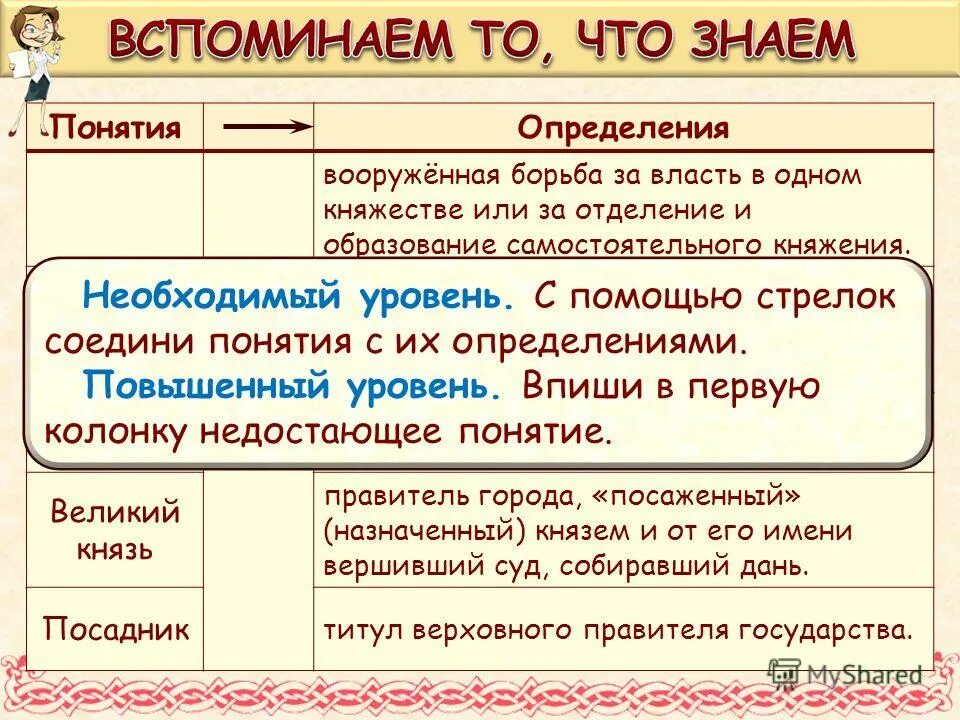 ВСПОМИНАЕМ ТО, ЧТО ЗНАЕМ

| Понятия | | Определения |
|---|---|---|
| | | вооружённая борьба за власть в одном княжестве или за отделение и образование самостоятельного княжения. |
| Великий князь | | правитель города, «посаженный» (назначенный) князем и от его имени вершивший суд, собиравший дань. |
| Посадник | | титул верховного правителя государства. |

Необходимый уровень. С помощью стрелок соедини понятия с их определениями.

Повышенный уровень. Впиши в первую колонку недостающее понятие.

MyShared